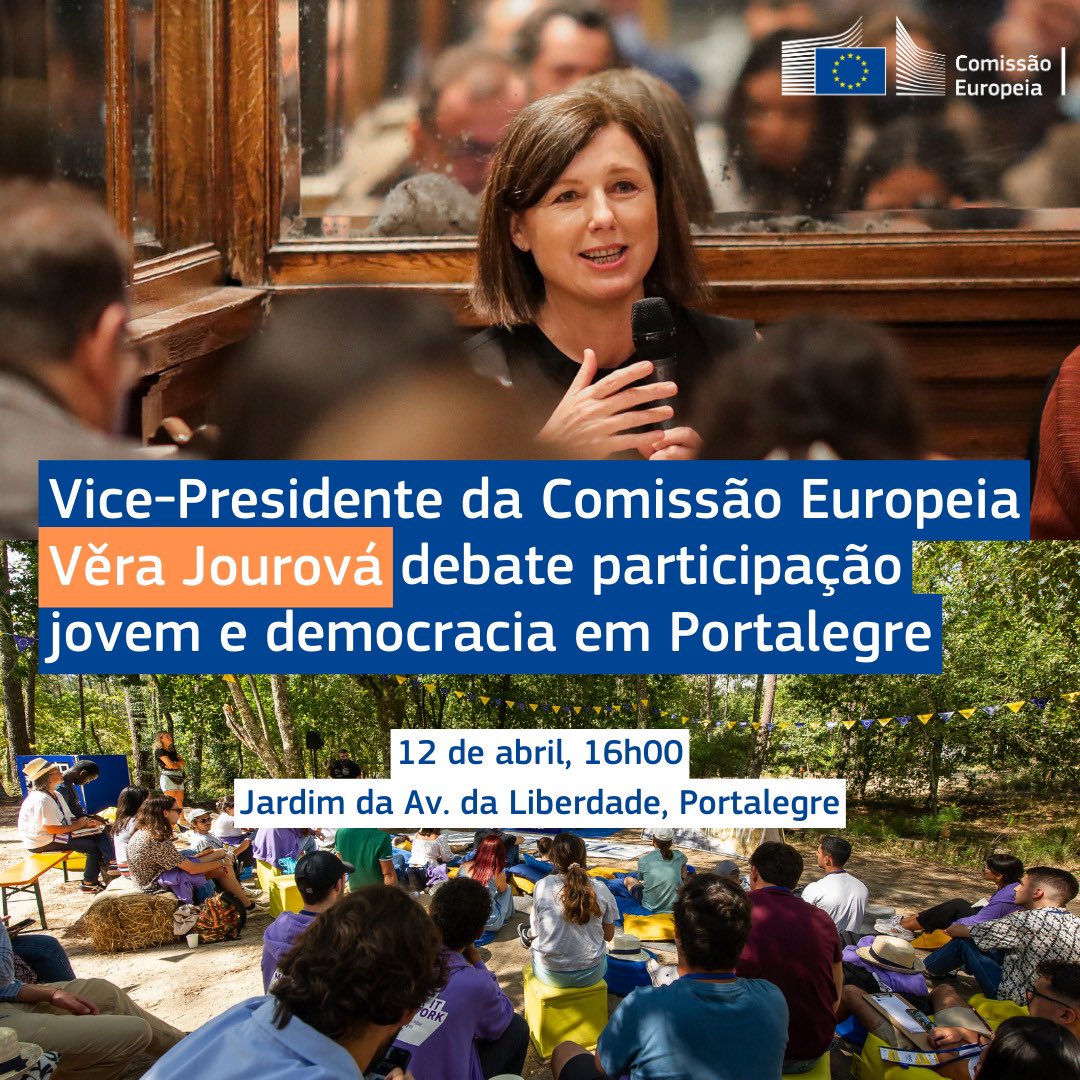 Comissão Europeia

Vice-Presidente da Comissão Europeia Věra Jourová debate participação jovem e democracia em Portalegre

12 de abril, 16h00
Jardim da Av. da Liberdade, Portalegre